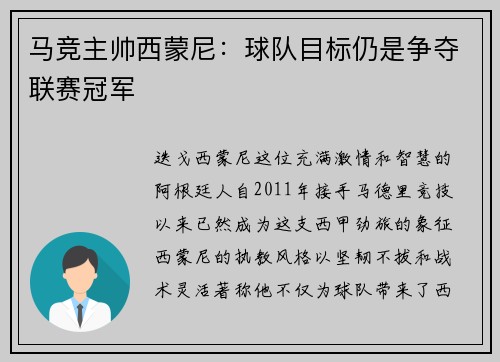 马竞主帅西蒙尼：球队目标仍是争夺联赛冠军

迭戈西蒙尼这位充满激情和智慧的阿根廷人自2011年接手马德里竞技以来已然成为这支西甲劲旅的象征西蒙尼的执教风格以坚韧不拔和战术灵活著称他不仅为球队带来了西